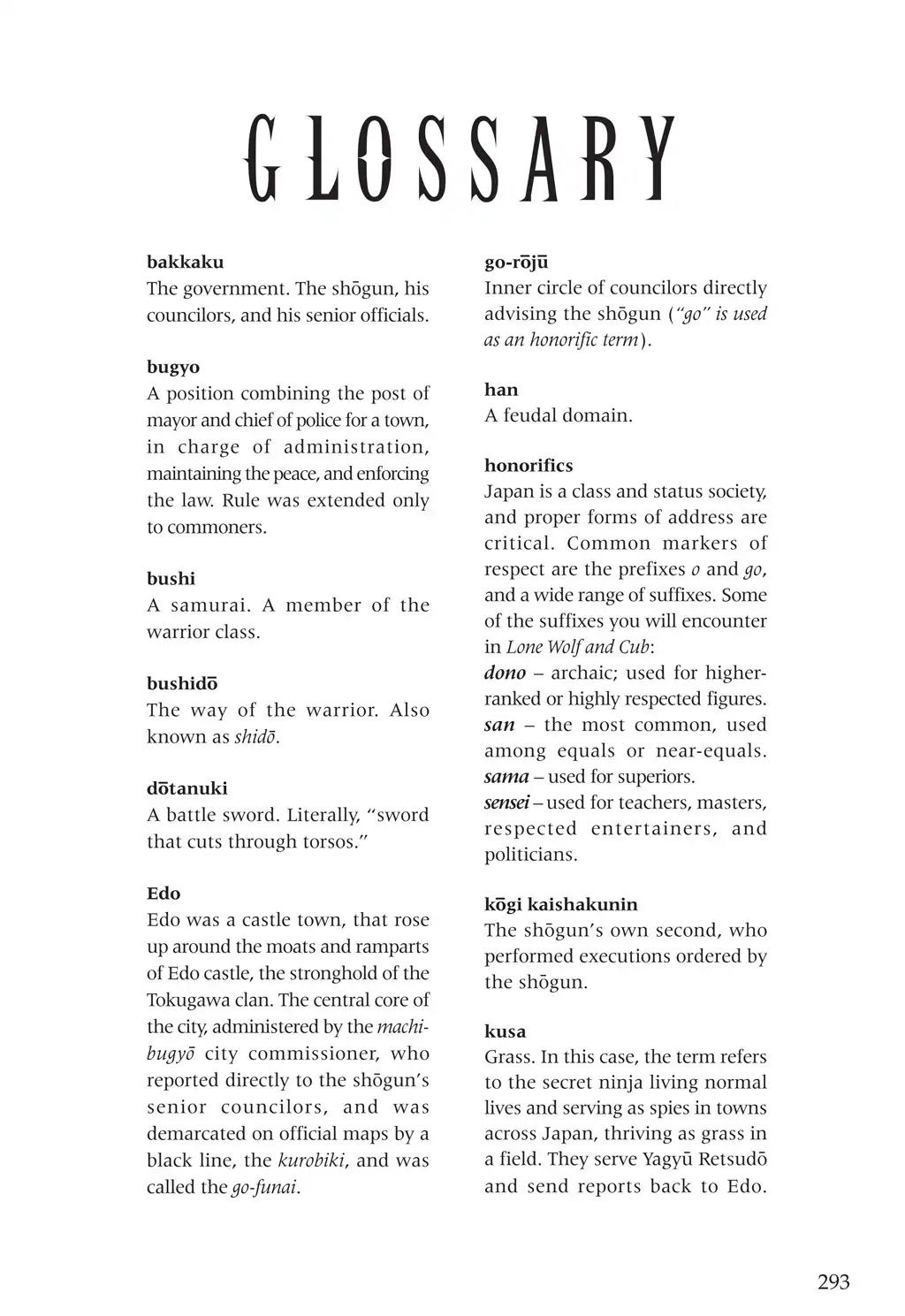 GLOSSARY

bakkaku
The government. The shōgun, his councilors, and his senior officials.

bugyo
A position combining the post of mayor and chief of police for a town, in charge of administration, maintaining the peace, and enforcing the law. Rule was extended only to commoners.

bushi
A samurai. A member of the warrior class.

bushidō
The way of the warrior. Also known as shidō.

dōtanuki
A battle sword. Literally, "sword that cuts through torsos."

Edo
Edo was a castle town, that rose up around the moats and ramparts of Edo castle, the stronghold of the Tokugawa clan. The central core of the city, administered by the machi-bugyō city commissioner, who reported directly to the shōgun's senior councilors, and was demarcated on official maps by a black line, the kurobiki, and was called the go-funai.

go-rōjū
Inner circle of councilors directly advising the shōgun ("go" is used as an honorific term).

han
A feudal domain.

honorifics
Japan is a class and status society, and proper forms of address are critical. Common markers of respect are the prefixes o and go, and a wide range of suffixes. Some of the suffixes you will encounter in Lone Wolf and Cub:
dono – archaic; used for higher-ranked or highly respected figures.
san – the most common, used among equals or near-equals.
sama – used for superiors.
sensei – used for teachers, masters, respected entertainers, and politicians.

kōgi kaishakunin
The shōgun's own second, who performed executions ordered by the shōgun.

kusa
Grass. In this case, the term refers to the secret ninja living normal lives and serving as spies in towns across Japan, thriving as grass in a field. They serve Yagyū Retsudō and send reports back to Edo.

293